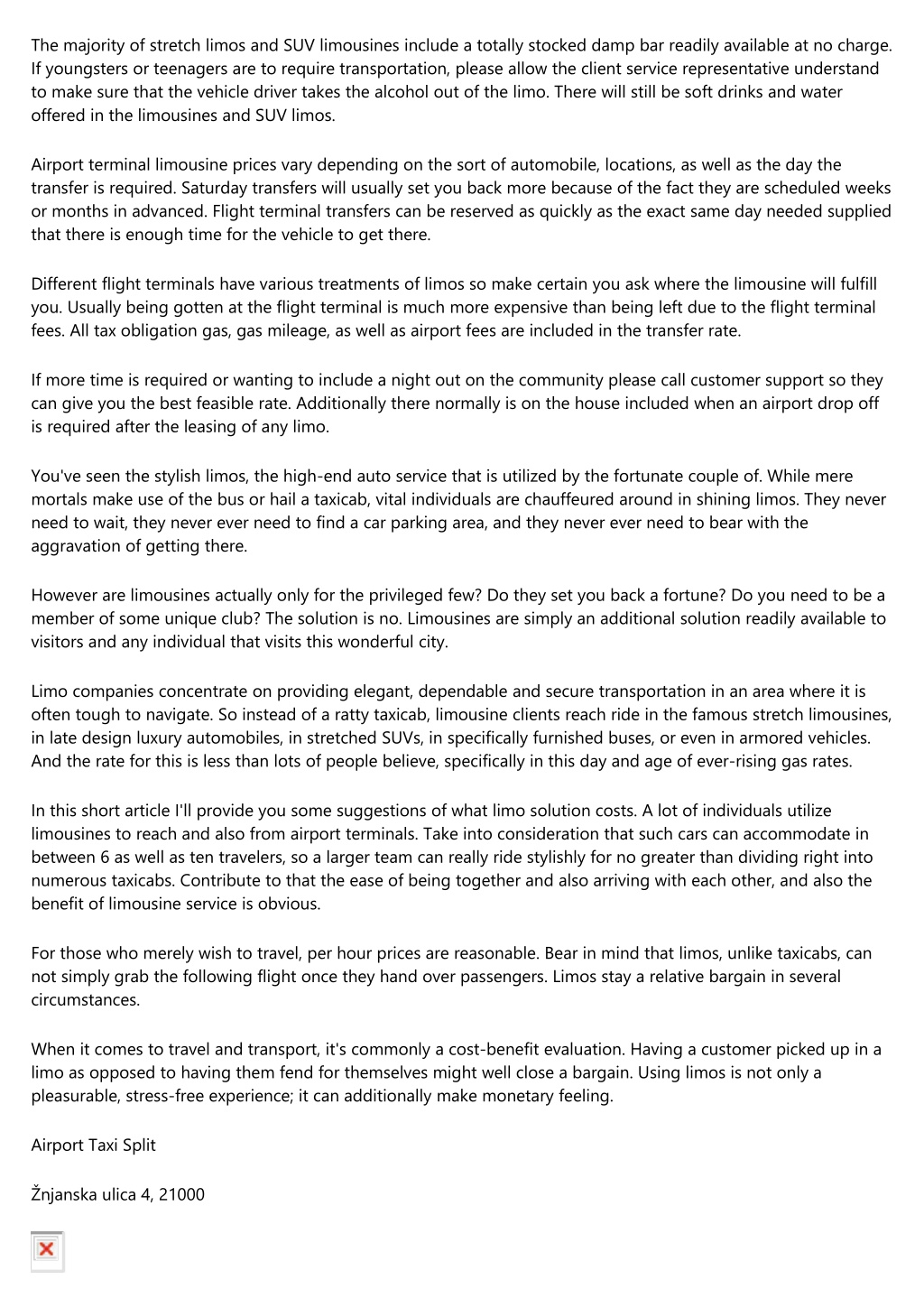 The majority of stretch limos and SUV limousines include a totally stocked damp bar readily available at no charge. If youngsters or teenagers are to require transportation, please allow the client service representative understand to make sure that the vehicle driver takes the alcohol out of the limo. There will still be soft drinks and water offered in the limousines and SUV limos.

Airport terminal limousine prices vary depending on the sort of automobile, locations, as well as the day the transfer is required. Saturday transfers will usually set you back more because of the fact they are scheduled weeks or months in advanced. Flight terminal transfers can be reserved as quickly as the exact same day needed supplied that there is enough time for the vehicle to get there.

Different flight terminals have various treatments of limos so make certain you ask where the limousine will fulfill you. Usually being gotten at the flight terminal is much more expensive than being left due to the flight terminal fees. All tax obligation gas, gas mileage, as well as airport fees are included in the transfer rate.

If more time is required or wanting to include a night out on the community please call customer support so they can give you the best feasible rate. Additionally there normally is on the house included when an airport drop off is required after the leasing of any limo.

You've seen the stylish limos, the high-end auto service that is utilized by the fortunate couple of. While mere mortals make use of the bus or hail a taxicab, vital individuals are chauffeured around in shining limos. They never need to wait, they never ever need to find a car parking area, and they never ever need to bear with the aggravation of getting there.

However are limousines actually only for the privileged few? Do they set you back a fortune? Do you need to be a member of some unique club? The solution is no. Limousines are simply an additional solution readily available to visitors and any individual that visits this wonderful city.

Limo companies concentrate on providing elegant, dependable and secure transportation in an area where it is often tough to navigate. So instead of a ratty taxicab, limousine clients reach ride in the famous stretch limousines, in late design luxury automobiles, in stretched SUVs, in specifically furnished buses, or even in armored vehicles. And the rate for this is less than lots of people believe, specifically in this day and age of ever-rising gas rates.

In this short article I'll provide you some suggestions of what limo solution costs. A lot of individuals utilize limousines to reach and also from airport terminals. Take into consideration that such cars can accommodate in between 6 as well as ten travelers, so a larger team can really ride stylishly for no greater than dividing right into numerous taxicabs. Contribute to that the ease of being together and also arriving with each other, and also the benefit of limousine service is obvious.

For those who merely wish to travel, per hour prices are reasonable. Bear in mind that limos, unlike taxicabs, can not simply grab the following flight once they hand over passengers. Limos stay a relative bargain in several circumstances.

When it comes to travel and transport, it's commonly a cost-benefit evaluation. Having a customer picked up in a limo as opposed to having them fend for themselves might well close a bargain. Using limos is not only a pleasurable, stress-free experience; it can additionally make monetary feeling.

Airport Taxi Split

Žnjanska ulica 4, 21000